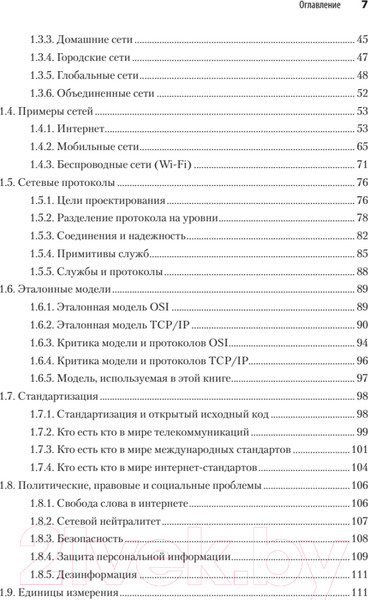 Оглавление 7

1.3.3. Домашние сети 45
1.3.4. Городские сети 47
1.3.5. Глобальные сети 48
1.3.6. Объединенные сети 52
1.4. Примеры сетей 53
1.4.1. Интернет 53
1.4.2. Мобильные сети 65
1.4.3. Беспроводные сети (Wi-Fi) 71
1.5. Сетевые протоколы 76
1.5.1. Цели проектирования 76
1.5.2. Разделение протокола на уровни 78
1.5.3. Соединения и надежность 82
1.5.4. Примитивы служб 85
1.5.5. Службы и протоколы 88
1.6. Эталонные модели 89
1.6.1. Эталонная модель OSI 89
1.6.2. Эталонная модель TCP/IP 90
1.6.3. Критика модели и протоколов OSI 94
1.6.4. Критика модели и протоколов TCP/IP 96
1.6.5. Модель, используемая в этой книге 97
1.7. Стандартизация 98
1.7.1. Стандартизация и открытый исходный код 98
1.7.2. Кто есть кто в мире телекоммуникаций 99
1.7.3. Кто есть кто в мире международных стандартов 101
1.7.4. Кто есть кто в мире интернет-стандартов 104
1.8. Политические, правовые и социальные проблемы 106
1.8.1. Свобода слова в интернете 106
1.8.2. Сетевой нейтралитет 107
1.8.3. Безопасность 108
1.8.4. Защита персональной информации 109
1.8.5. Дезинформация 111
1.9. Единицы измерения 111

21vek.by